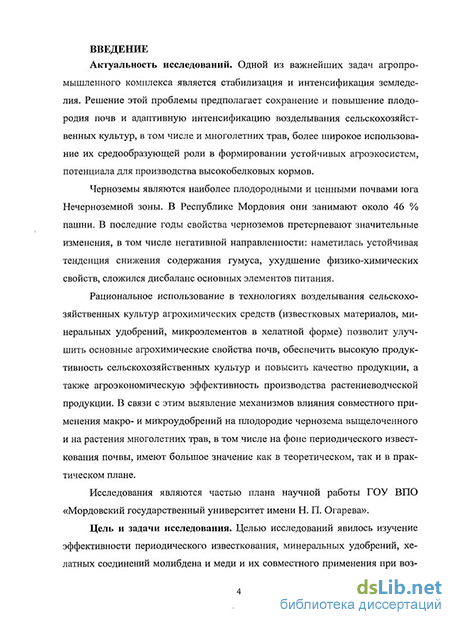 ВВЕДЕНИЕ

Актуальность исследований. Одной из важнейших задач агропромышленного комплекса является стабилизация и интенсификация земледелия. Решение этой проблемы предполагает сохранение и повышение плодородия почв и адаптивную интенсификацию возделывания сельскохозяйственных культур, в том числе и многолетних трав, более широкое использование их средообразующей роли в формировании устойчивых агроэкосистем, потенциала для производства высокобелковых кормов.

Черноземы являются наиболее плодородными и ценными почвами юга Нечерноземной зоны. В Республике Мордовия они занимают около 46 % пашни. В последние годы свойства черноземов претерпевают значительные изменения, в том числе негативной направленности: наметилась устойчивая тенденция снижения содержания гумуса, ухудшение физико-химических свойств, сложился дисбаланс основных элементов питания.

Рациональное использование в технологиях возделывания сельскохозяйственных культур агрохимических средств (известковых материалов, минеральных удобрений, микроэлементов в хелатной форме) позволит улучшить основные агрохимические свойства почв, обеспечить высокую продуктивность сельскохозяйственных культур и повысить качество продукции, а также агроэкономическую эффективность производства растениеводческой продукции. В связи с этим выявление механизмов влияния совместного применения макро- и микроудобрений на плодородие чернозема выщелоченного и на растения многолетних трав, в том числе на фоне периодического известкования почвы, имеют большое значение как в теоретическом, так и в практическом плане.

Исследования являются частью плана научной работы ГОУ ВПО «Мордовский государственный университет имени Н. П. Огарева».

Цель и задачи исследования. Целью исследований явилось изучение эффективности периодического известкования, минеральных удобрений, хелатных соединений молибдена и меди и их совместного применения при воз-

4

dsLib.net
библиотека диссертаций